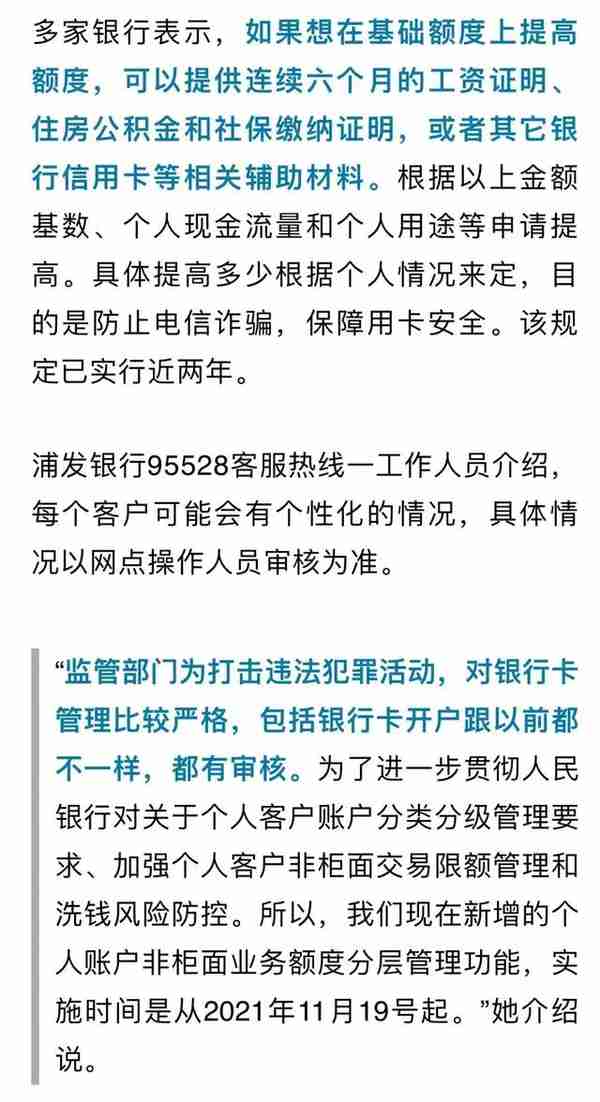 多家银行表示，如果想在基础额度上提高额度，可以提供连续六个月的工资证明、住房公积金和社保缴纳证明，或者其它银行信用卡等相关辅助材料。根据以上金额基数、个人现金流量和个人用途等申请提高。具体提高多少根据个人情况来定，目的是防止电信诈骗，保障用卡安全。该规定已实行近两年。

浦发银行95528客服热线一工作人员介绍，每个客户可能会有个性化的情况，具体情况以网点操作人员审核为准。

“监管部门为打击违法犯罪活动，对银行卡管理比较严格，包括银行卡开户跟以前都不一样，都有审核。为了进一步贯彻人民银行对关于个人客户账户分类分级管理要求、加强个人客户非柜面交易限额管理和洗钱风险防控。所以，我们现在新增的个人账户非柜面业务额度分层管理功能，实施时间是从2021年11月19号起。”她介绍说。